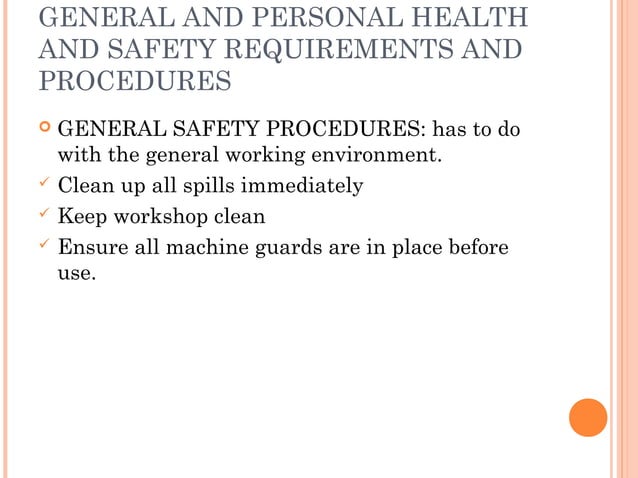 GENERAL AND PERSONAL HEALTH AND SAFETY REQUIREMENTS AND PROCEDURES

GENERAL SAFETY PROCEDURES: has to do with the general working environment.

Clean up all spills immediately

Keep workshop clean

Ensure all machine guards are in place before use.